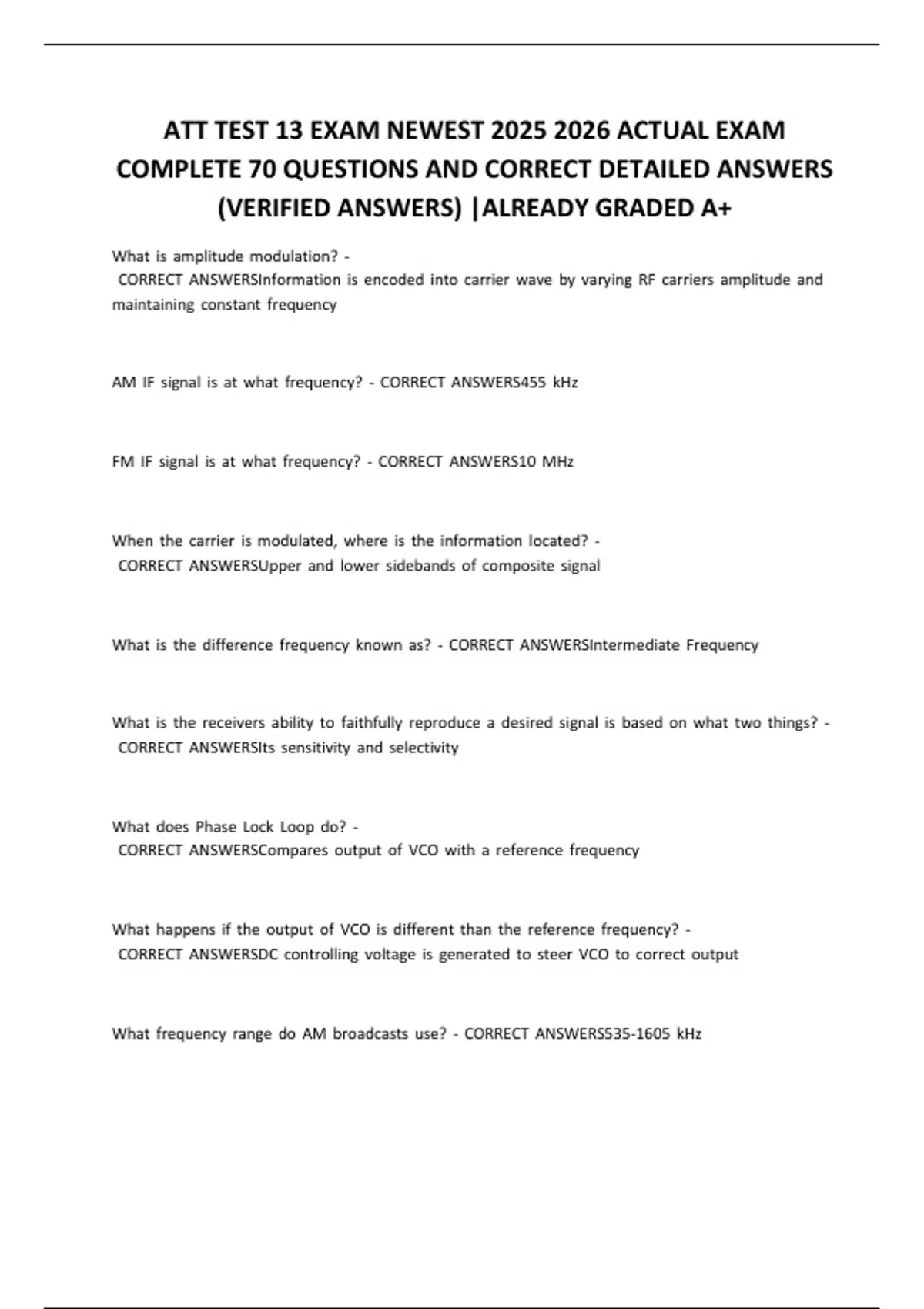 ATT TEST 13 EXAM NEWEST 2025 2026 ACTUAL EXAM COMPLETE 70 QUESTIONS AND CORRECT DETAILED ANSWERS (VERIFIED ANSWERS) |ALREADY GRADED A+

What is amplitude modulation? - CORRECT ANSWERSInformation is encoded into carrier wave by varying RF carriers amplitude and maintaining constant frequency

AM IF signal is at what frequency? - CORRECT ANSWERS455 kHz

FM IF signal is at what frequency? - CORRECT ANSWERS10 MHz

When the carrier is modulated, where is the information located? - CORRECT ANSWERSUpper and lower sidebands of composite signal

What is the difference frequency known as? - CORRECT ANSWERSIntermediate Frequency

What is the receivers ability to faithfully reproduce a desired signal is based on what two things? - CORRECT ANSWERSIts sensitivity and selectivity

What does Phase Lock Loop do? - CORRECT ANSWERSCompares output of VCO with a reference frequency

What happens if the output of VCO is different than the reference frequency? - CORRECT ANSWERSDC controlling voltage is generated to steer VCO to correct output

What frequency range do AM broadcasts use? - CORRECT ANSWERS535-1605 kHz